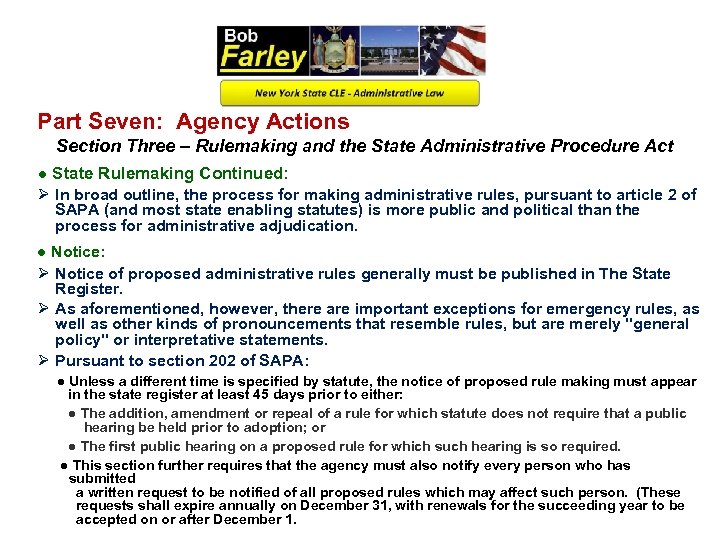 Bob
Farley

New York State CLE - Administrative Law

Part Seven: Agency Actions

Section Three – Rulemaking and the State Administrative Procedure Act

• State Rulemaking Continued:

➢ In broad outline, the process for making administrative rules, pursuant to article 2 of SAPA (and most state enabling statutes) is more public and political than the process for administrative adjudication.

• Notice:

➢ Notice of proposed administrative rules generally must be published in The State Register.

➢ As aforementioned, however, there are important exceptions for emergency rules, as well as other kinds of pronouncements that resemble rules, but are merely "general policy" or interpretative statements.

➢ Pursuant to section 202 of SAPA:

• Unless a different time is specified by statute, the notice of proposed rule making must appear in the state register at least 45 days prior to either:

• The addition, amendment or repeal of a rule for which statute does not require that a public hearing be held prior to adoption; or

• The first public hearing on a proposed rule for which such hearing is so required.

• This section further requires that the agency must also notify every person who has submitted
a written request to be notified of all proposed rules which may affect such person. (These requests shall expire annually on December 31, with renewals for the succeeding year to be accepted on or after December 1.